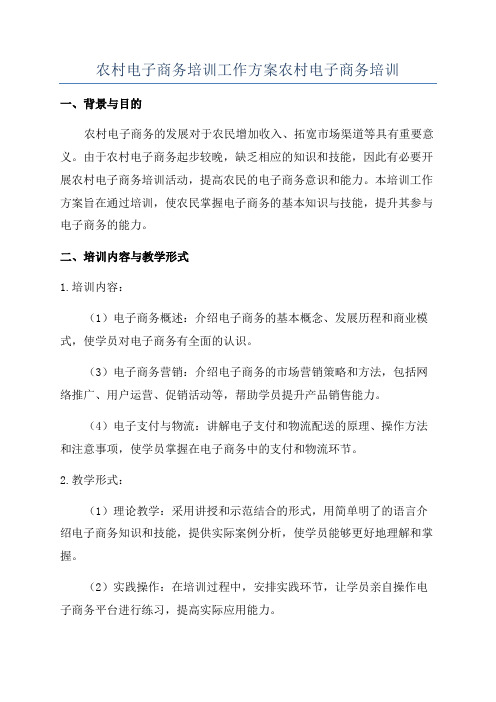 农村电子商务培训工作方案农村电子商务培训

一、背景与目的

农村电子商务的发展对于农民增加收入、拓宽市场渠道等具有重要意义。由于农村电子商务起步较晚，缺乏相应的知识和技能，因此有必要开展农村电子商务培训活动，提高农民的电子商务意识和能力。本培训工作方案旨在通过培训，使农民掌握电子商务的基本知识与技能，提升其参与电子商务的能力。

二、培训内容与教学形式

1.培训内容：

（1）电子商务概述：介绍电子商务的基本概念、发展历程和商业模式，使学员对电子商务有全面的认识。

（3）电子商务营销：介绍电子商务的市场营销策略和方法，包括网络推广、用户运营、促销活动等，帮助学员提升产品销售能力。

（4）电子支付与物流：讲解电子支付和物流配送的原理、操作方法和注意事项，使学员掌握在电子商务中的支付和物流环节。

2.教学形式：

（1）理论教学：采用讲授和示范结合的形式，用简单明了的语言介绍电子商务知识和技能，提供实际案例分析，使学员能够更好地理解和掌握。

（2）实践操作：在培训过程中，安排实践环节，让学员亲自操作电子商务平台进行练习，提高实际应用能力。